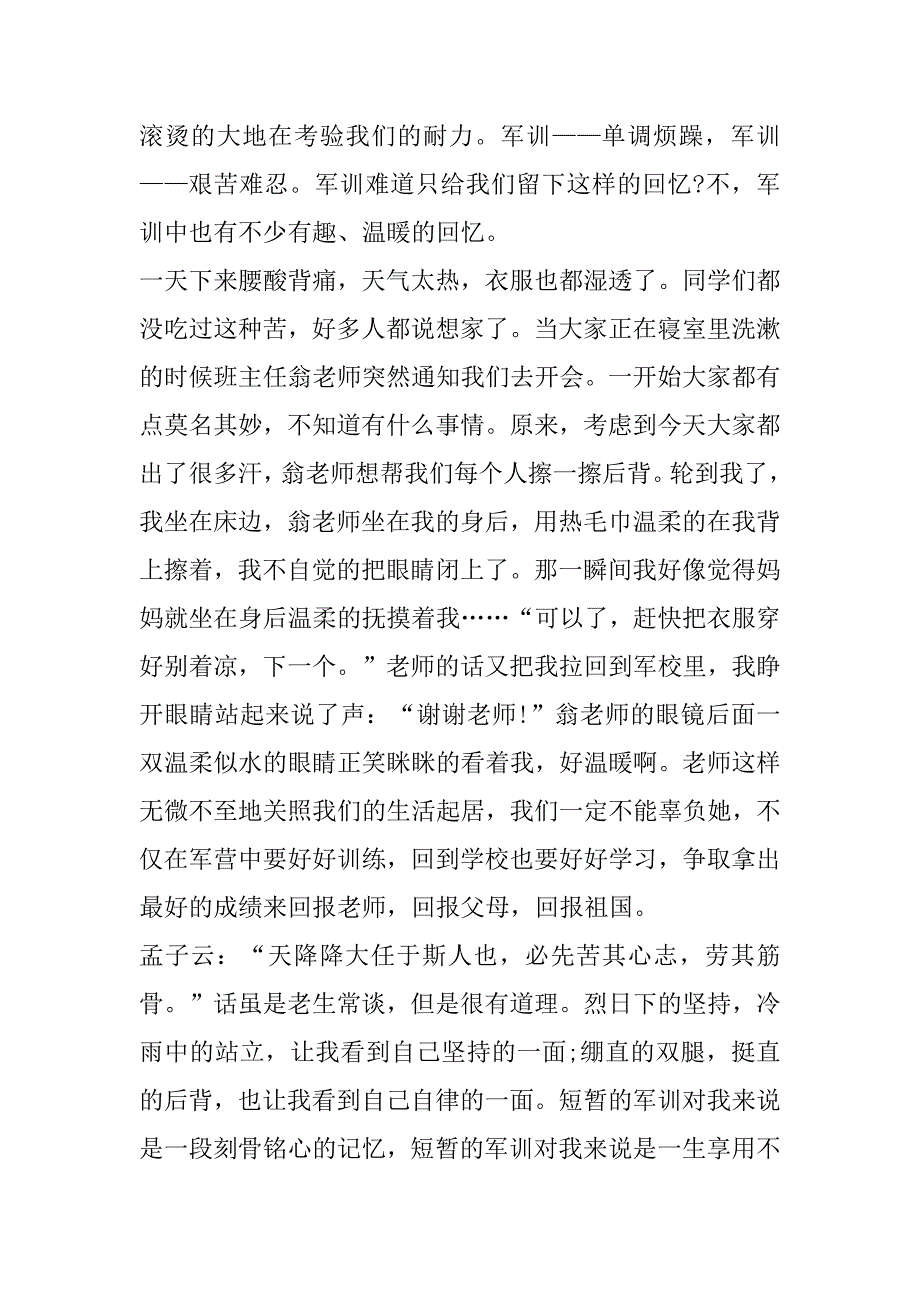 滚烫的大地在考验我们的耐力。军训——单调烦躁，军训——艰苦难忍。军训难道只给我们留下这样的回忆?不，军训中也有不少有趣、温暖的回忆。

一天下来腰酸背痛，天气太热，衣服也都湿透了。同学们都没吃过这种苦，好多人都说想家了。当大家正在寝室里洗漱的时候班主任翁老师突然通知我们去开会。一开始大家都有点莫名其妙，不知道有什么事情。原来，考虑到今天大家都出了很多汗，翁老师想帮我们每个人擦一擦后背。轮到我了，我坐在床边，翁老师坐在我的身后，用热毛巾温柔的在我背上擦着，我不自觉的把眼睛闭上了。那一瞬间我好像觉得妈妈就坐在身后温柔的抚摸着我……“可以了，赶快把衣服穿好别着凉，下一个。”老师的话又把我拉回到军校里，我睁开眼睛站起来说了声：“谢谢老师!”翁老师的眼镜后面一双温柔似水的眼睛正笑眯眯的看着我，好温暖啊。老师这样无微不至地关照我们的生活起居，我们一定不能辜负她，不仅在军营中要好好训练，回到学校也要好好学习，争取拿出最好的成绩来回报老师，回报父母，回报祖国。

孟子云：“天降降大任于斯人也，必先苦其心志，劳其筋骨。”话虽是老生常谈，但是很有道理。烈日下的坚持，冷雨中的站立，让我看到自己坚持的一面;绷直的双腿，挺直的后背，也让我看到自己自律的一面。短暂的军训对我来说是一段刻骨铭心的记忆，短暂的军训对我来说是一生享用不